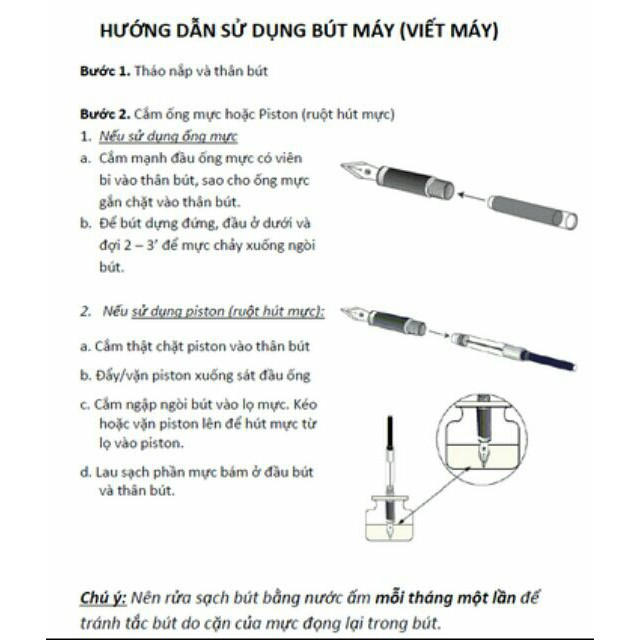 HƯỚNG DẪN SỬ DỤNG BÚT MÁY (VIẾT MÁY)

Bước 1. Tháo nắp và thân bút

Bước 2. Cắm ống mực hoặc Piston (ruột hút mực)

1. Nếu sử dụng ống mực

a. Cắm mạnh đầu ống mực có viên bi vào thân bút, sao cho ống mực gắn chặt vào thân bút.

b. Để bút dựng đứng, đầu ở dưới và đợi 2 – 3' để mực chảy xuống ngòi bút.

2. Nếu sử dụng piston (ruột hút mực):

a. Cắm thật chặt piston vào thân bút

b. Đẩy/vặn piston xuống sát đầu ống

c. Cắm ngập ngòi bút vào lọ mực. Kéo hoặc vặn piston lên để hút mực từ lọ vào piston.

d. Lau sạch phần mực bám ở đầu bút và thân bút.

Chú ý: Nên rửa sạch bút bằng nước ấm mỗi tháng một lần để tránh tắc bút do cặn của mực đọng lại trong bút.